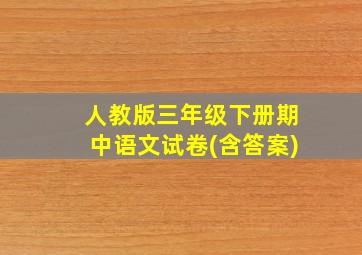 人教版三年级下册期中语文试卷(含答案)